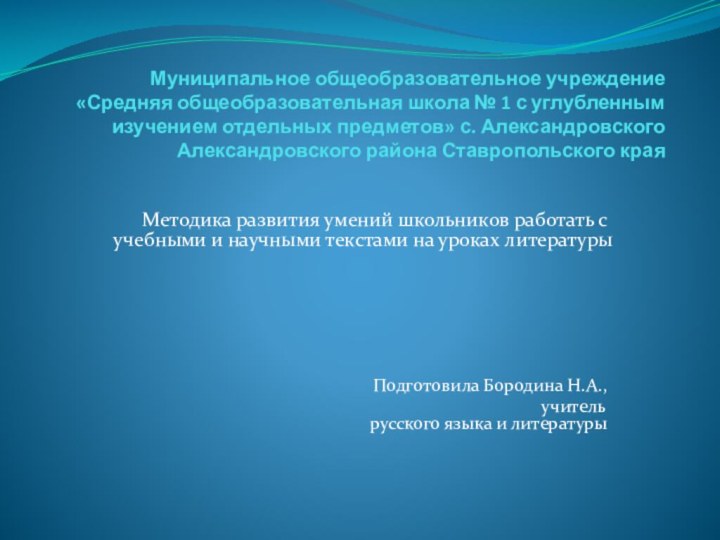 Муниципальное общеобразовательное учреждение «Средняя общеобразовательная школа № 1 с углубленным изучением отдельных предметов» с. Александровского Александровского района Ставропольского края

Методика развития умений школьников работать с учебными и научными текстами на уроках литературы

Подготовила Бородина Н.А.,
учитель
русского языка и литературы